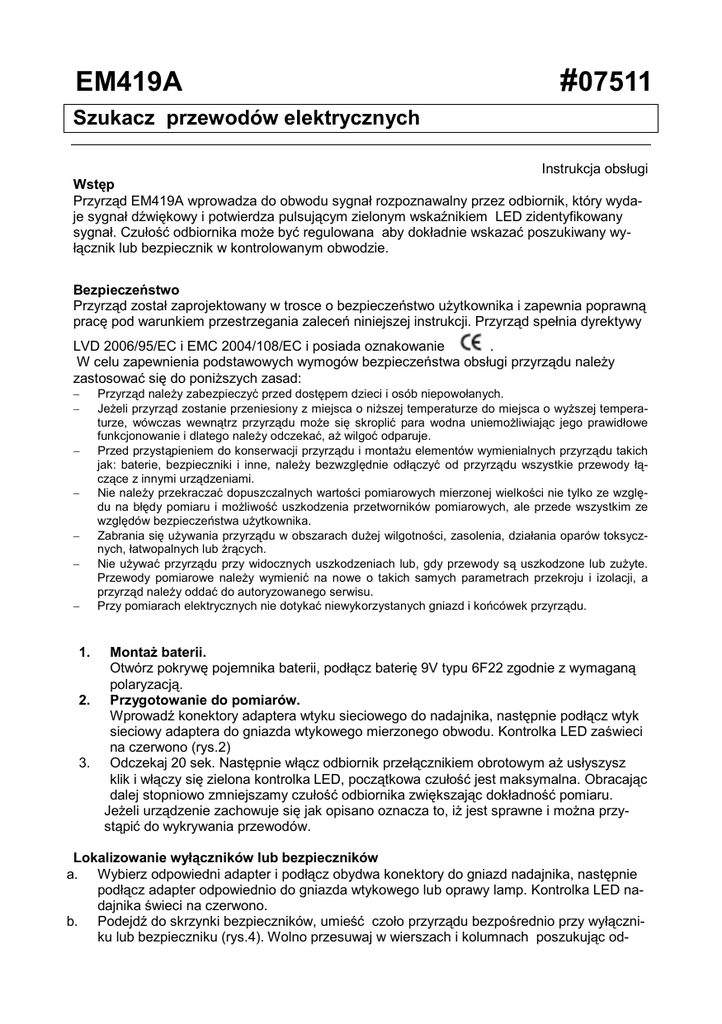 EM419A #07511

Szukacz przewodów elektrycznych

Instrukcja obsługi

Wstęp
Przyrząd EM419A wprowadza do obwodu sygnał rozpoznawalny przez odbiornik, który wydaje sygnał dźwiękowy i potwierdza pulsującym zielonym wskaźnikiem LED zidentyfikowany sygnał. Czułość odbiornika może być regulowana aby dokładnie wskazać poszukiwany wyłącznik lub bezpiecznik w kontrolowanym obwodzie.

Bezpieczeństwo
Przyrząd został zaprojektowany w trosce o bezpieczeństwo użytkownika i zapewnia poprawną pracę pod warunkiem przestrzegania zaleceń niniejszej instrukcji. Przyrząd spełnia dyrektywy LVD 2006/95/EC i EMC 2004/108/EC i posiada oznakowanie CE .
W celu zapewnienia podstawowych wymogów bezpieczeństwa obsługi przyrządu należy zastosować się do poniższych zasad:
– Przyrząd należy zabezpieczyć przed dostępem dzieci i osób niepowołanych.
– Jeżeli przyrząd zostanie przeniesiony z miejsca o niższej temperaturze do miejsca o wyższej temperaturze, wówczas wewnątrz przyrządu może się skroplić para wodna uniemożliwiając jego prawidłowe funkcjonowanie i dlatego należy odczekać, aż wilgoć odparuje.
– Przed przystąpieniem do konserwacji przyrządu i montażu elementów wymienialnych przyrządu takich jak: baterie, bezpieczniki i inne, należy bezwzględnie odłączyć od przyrządu wszystkie przewody łączące z innymi urządzeniami.
– Nie należy przekraczać dopuszczalnych wartości pomiarowych mierzonej wielkości nie tylko ze względu na błędy pomiaru i możliwość uszkodzenia przetworników pomiarowych, ale przede wszystkim ze względów bezpieczeństwa użytkownika.
– Zabrania się używania przyrządu w obszarach dużej wilgotności, zasolenia, działania oparów toksycznych, łatwopalnych lub żrących.
– Nie używać przyrządu przy widocznych uszkodzeniach lub, gdy przewody są uszkodzone lub zużyte. Przewody pomiarowe należy wymienić na nowe o takich samych parametrach przekroju i izolacji, a przyrząd należy oddać do autoryzowanego serwisu.
– Przy pomiarach elektrycznych nie dotykać niewykorzystanych gniazd i końcówek przyrządu.

1. Montaż baterii.
Otwórz pokrywę pojemnika baterii, podłącz baterię 9V typu 6F22 zgodnie z wymaganą polaryzacją.
2. Przygotowanie do pomiarów.
Wprowadź konektory adaptera wtyku sieciowego do nadajnika, następnie podłącz wtyk sieciowy adaptera do gniazda wtykowego mierzonego obwodu. Kontrolka LED zaświeci na czerwono (rys.2)
3. Odczekaj 20 sek. Następnie włącz odbiornik przełącznikiem obrotowym aż usłyszysz klik i włączy się zielona kontrolka LED, początkowa czułość jest maksymalna. Obracając dalej stopniowo zmniejszamy czułość odbiornika zwiększając dokładność pomiaru.
Jeżeli urządzenie zachowuje się jak opisano oznacza to, iż jest sprawne i można przystąpić do wykrywania przewodów.

Lokalizowanie wyłączników lub bezpieczników
a. Wybierz odpowiedni adapter i podłącz obydwa konektory do gniazd nadajnika, następnie podłącz adapter odpowiednio do gniazda wtykowego lub oprawy lamp. Kontrolka LED nadajnika świeci na czerwono.
b. Podejdź do skrzynki bezpieczników, umieść czoło przyrządu bezpośrednio przy wyłączniku lub bezpieczniku (rys.4). Wolno przesuwaj w wierszach i kolumnach poszukując od-